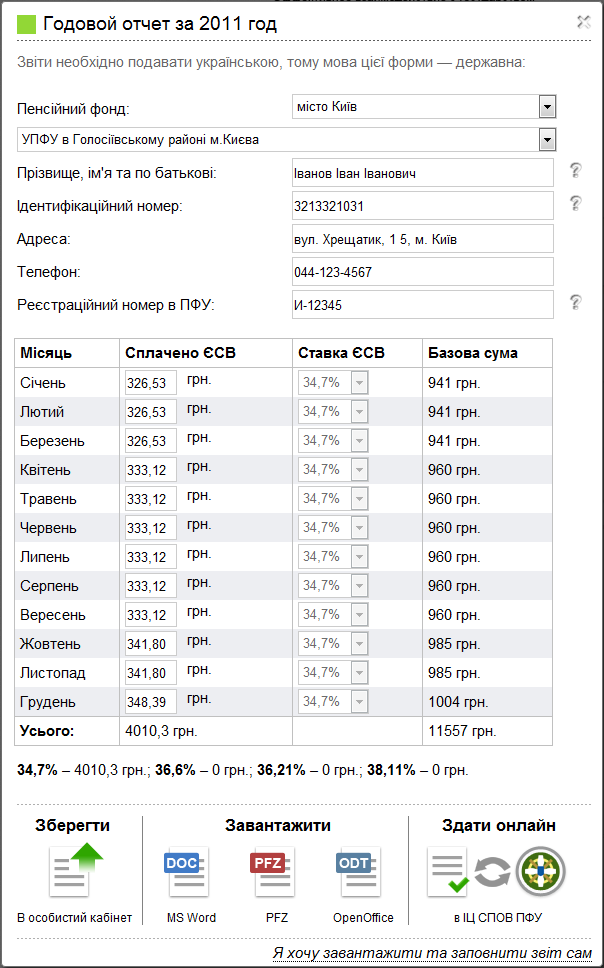 Годовой отчет за 2011 год

Звіти необхідно подавати українською, тому мова цієї форми — державна:

Пенсійний фонд: місто Київ

УПФУ в Голосіївському районі м.Києва

Прізвище, ім'я та по батькові: Іванов Іван Іванович

Ідентифікаційний номер: 3213321031

Адреса: вул. Хрещатик, 1 5, м. Київ

Телефон: 044-123-4567

Реєстраційний номер в ПФУ: И-12345

| Місяць | Сплачено ЄСВ | Ставка ЄСВ | Базова сума |
|---|---|---|---|
| Січень | 326,53 грн. | 34,7% | 941 грн. |
| Лютий | 326,53 грн. | 34,7% | 941 грн. |
| Березень | 326,53 грн. | 34,7% | 941 грн. |
| Квітень | 333,12 грн. | 34,7% | 960 грн. |
| Травень | 333,12 грн. | 34,7% | 960 грн. |
| Червень | 333,12 грн. | 34,7% | 960 грн. |
| Липень | 333,12 грн. | 34,7% | 960 грн. |
| Серпень | 333,12 грн. | 34,7% | 960 грн. |
| Вересень | 333,12 грн. | 34,7% | 960 грн. |
| Жовтень | 341,80 грн. | 34,7% | 985 грн. |
| Листопад | 341,80 грн. | 34,7% | 985 грн. |
| Грудень | 348,39 грн. | 34,7% | 1004 грн. |
| Усього: | 4010,3 грн. | | 11557 грн. |

34,7% – 4010,3 грн.; 36,6% – 0 грн.; 36,21% – 0 грн.; 38,11% – 0 грн.

Зберегти
В особистий кабінет

Завантажити
DOC MS Word
PFZ PFZ
ODT OpenOffice

Здати онлайн
в ІЦ СПОВ ПФУ

Я хочу завантажити та заповнити звіт сам